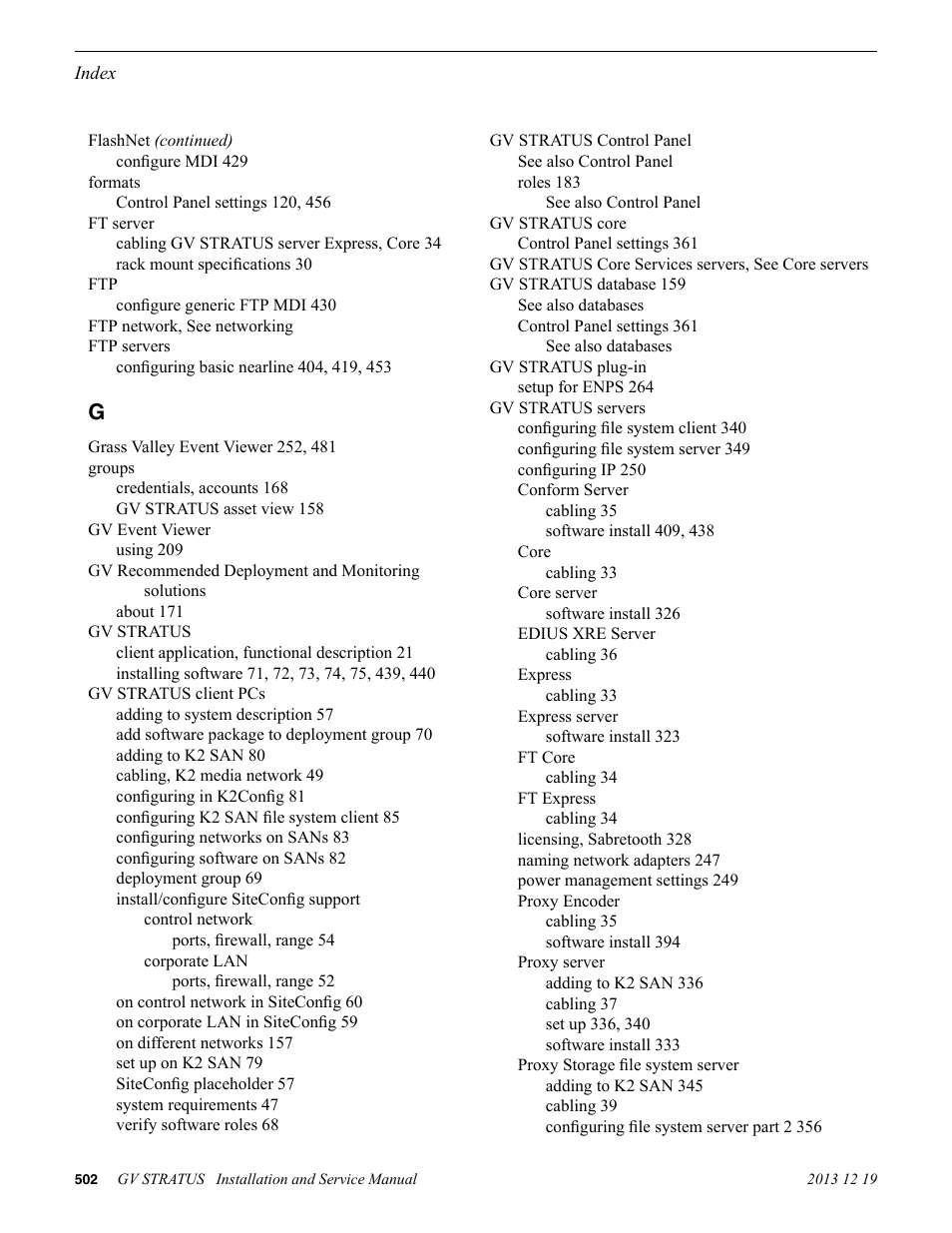 Index

FlashNet (continued)
configure MDI 429
formats
Control Panel settings 120, 456
FT server
cabling GV STRATUS server Express, Core 34
rack mount specifications 30
FTP
configure generic FTP MDI 430
FTP network, See networking
FTP servers
configuring basic nearline 404, 419, 453

G

Grass Valley Event Viewer 252, 481
groups
credentials, accounts 168
GV STRATUS asset view 158
GV Event Viewer
using 209
GV Recommended Deployment and Monitoring solutions
about 171
GV STRATUS
client application, functional description 21
installing software 71, 72, 73, 74, 75, 439, 440
GV STRATUS client PCs
adding to system description 57
add software package to deployment group 70
adding to K2 SAN 80
cabling, K2 media network 49
configuring in K2Config 81
configuring K2 SAN file system client 85
configuring networks on SANs 83
configuring software on SANs 82
deployment group 69
install/configure SiteConfig support
control network
ports, firewall, range 54
corporate LAN
ports, firewall, range 52
on control network in SiteConfig 60
on corporate LAN in SiteConfig 59
on different networks 157
set up on K2 SAN 79
SiteConfig placeholder 57
system requirements 47
verify software roles 68

GV STRATUS Control Panel
See also Control Panel
roles 183
See also Control Panel
GV STRATUS core
Control Panel settings 361
GV STRATUS Core Services servers, See Core servers
GV STRATUS database 159
See also databases
Control Panel settings 361
See also databases
GV STRATUS plug-in
setup for ENPS 264
GV STRATUS servers
configuring file system client 340
configuring file system server 349
configuring IP 250
Conform Server
cabling 35
software install 409, 438
Core
cabling 33
Core server
software install 326
EDIUS XRE Server
cabling 36
Express
cabling 33
Express server
software install 323
FT Core
cabling 34
FT Express
cabling 34
licensing, Sabretooth 328
naming network adapters 247
power management settings 249
Proxy Encoder
cabling 35
software install 394
Proxy server
adding to K2 SAN 336
cabling 37
set up 336, 340
software install 333
Proxy Storage file system server
adding to K2 SAN 345
cabling 39
configuring file system server part 2 356

502 GV STRATUS Installation and Service Manual 2013 12 19